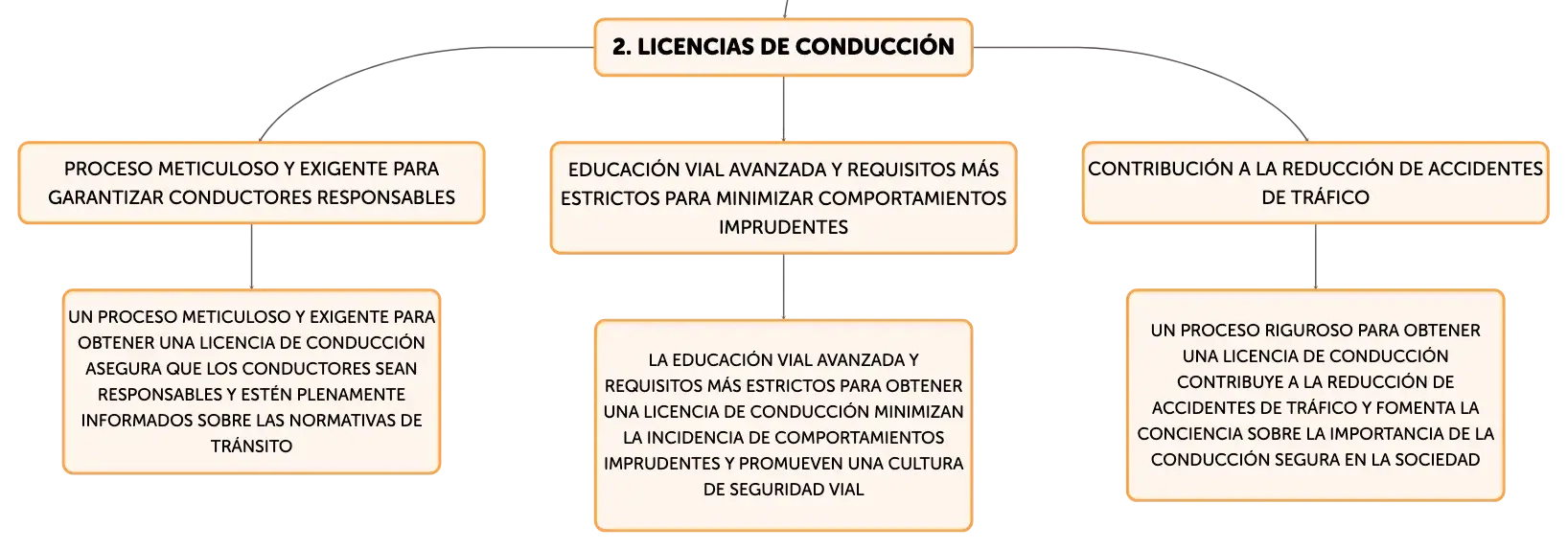 2. LICENCIAS DE CONDUCCIÓN

PROCESO METICULOSO Y EXIGENTE PARA GARANTIZAR CONDUCTORES RESPONSABLES

UN PROCESO METICULOSO Y EXIGENTE PARA OBTENER UNA LICENCIA DE CONDUCCIÓN ASEGURA QUE LOS CONDUCTORES SEAN RESPONSABLES Y ESTÉN PLENAMENTE INFORMADOS SOBRE LAS NORMATIVAS DE TRÁNSITO

EDUCACIÓN VIAL AVANZADA Y REQUISITOS MÁS ESTRICTOS PARA MINIMIZAR COMPORTAMIENTOS IMPRUDENTES

LA EDUCACIÓN VIAL AVANZADA Y REQUISITOS MÁS ESTRICTOS PARA OBTENER UNA LICENCIA DE CONDUCCIÓN MINIMIZAN LA INCIDENCIA DE COMPORTAMIENTOS IMPRUDENTES Y PROMUEVEN UNA CULTURA DE SEGURIDAD VIAL

CONTRIBUCIÓN A LA REDUCCIÓN DE ACCIDENTES DE TRÁFICO

UN PROCESO RIGUROSO PARA OBTENER UNA LICENCIA DE CONDUCCIÓN CONTRIBUYE A LA REDUCCIÓN DE ACCIDENTES DE TRÁFICO Y FOMENTA LA CONCIENCIA SOBRE LA IMPORTANCIA DE LA CONDUCCIÓN SEGURA EN LA SOCIEDAD